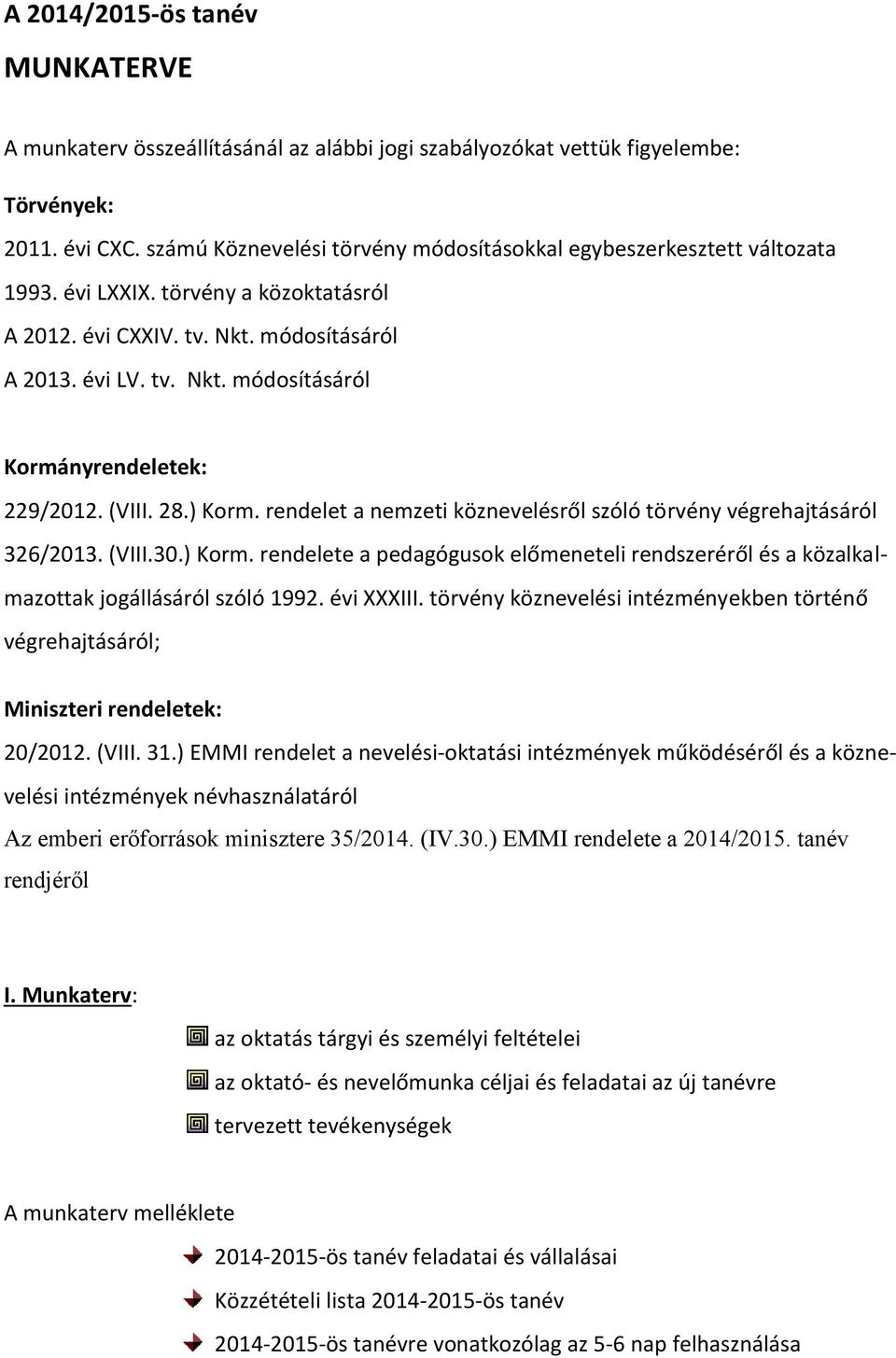 A 2014/2015-ös tanév

MUNKATERVE

A munkaterv összeállításánál az alábbi jogi szabályozókat vettük figyelembe:

Törvények:

2011. évi CXC. számú Köznevelési törvény módosításokkal egybeszerkesztett változata

1993. évi LXXIX. törvény a közoktatásról

A 2012. évi CXXIV. tv. Nkt. módosításáról

A 2013. évi LV. tv. Nkt. módosításáról

Kormányrendeletek:

229/2012. (VIII. 28.) Korm. rendelet a nemzeti köznevelésről szóló törvény végrehajtásáról

326/2013. (VIII.30.) Korm. rendelete a pedagógusok előmeneteli rendszeréről és a közalkalmazottak jogállásáról szóló 1992. évi XXXIII. törvény köznevelési intézményekben történő végrehajtásáról;

Miniszteri rendeletek:

20/2012. (VIII. 31.) EMMI rendelet a nevelési-oktatási intézmények működéséről és a köznevelési intézmények névhasználatáról

Az emberi erőforrások minisztere 35/2014. (IV.30.) EMMI rendelete a 2014/2015. tanév rendjéről

I. Munkaterv:

az oktatás tárgyi és személyi feltételei

az oktató- és nevelőmunka céljai és feladatai az új tanévre

tervezett tevékenységek

A munkaterv melléklete

2014-2015-ös tanév feladatai és vállalásai

Közzétételi lista 2014-2015-ös tanév

2014-2015-ös tanévre vonatkozólag az 5-6 nap felhasználása